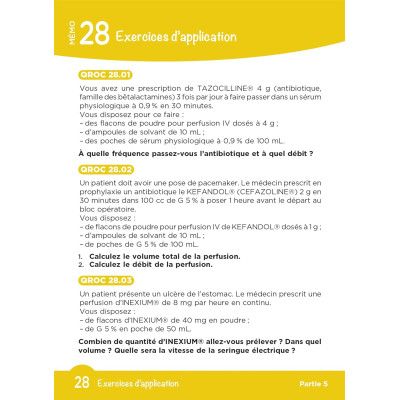 MÉMO 28 Exercices d'application

QROC 28.01

Vous avez une prescription de TAZOCILLINE® 4 g (antibiotique, famille des bêtalactamines) 3 fois par jour à faire passer dans un sérum physiologique à 0,9 % en 30 minutes.
Vous disposez pour ce faire :
– des flacons de poudre pour perfusion IV dosés à 4 g ;
– d'ampoules de solvant de 10 mL ;
– des poches de sérum physiologique à 0,9 % de 100 mL.

À quelle fréquence passez-vous l'antibiotique et à quel débit ?

QROC 28.02

Un patient doit avoir une pose de pacemaker. Le médecin prescrit en prophylaxie un antibiotique le KEFANDOL® (CEFAZOLINE®) 2 g en 30 minutes dans 100 cc de G 5 % à poser 1 heure avant le départ au bloc opératoire.
Vous disposez :
– de flacons de poudre pour perfusion IV de KEFANDOL® dosés à 1 g ;
– d'ampoules de solvant de 10 mL ;
– de poches de G 5 % de 100 mL.

1. Calculez le volume total de la perfusion.
2. Calculez le débit de la perfusion.

QROC 28.03

Un patient présente un ulcère de l'estomac. Le médecin prescrit une perfusion d'INEXIUM® de 8 mg par heure en continu.
Vous disposez :
– de flacons d'INEXIUM® de 40 mg en poudre ;
– de G 5 % en poche de 50 mL.

Combien de quantité d'INEXIUM® allez-vous prélever ? Dans quel volume ? Quelle sera la vitesse de la seringue électrique ?

28 Exercices d'application Partie 5